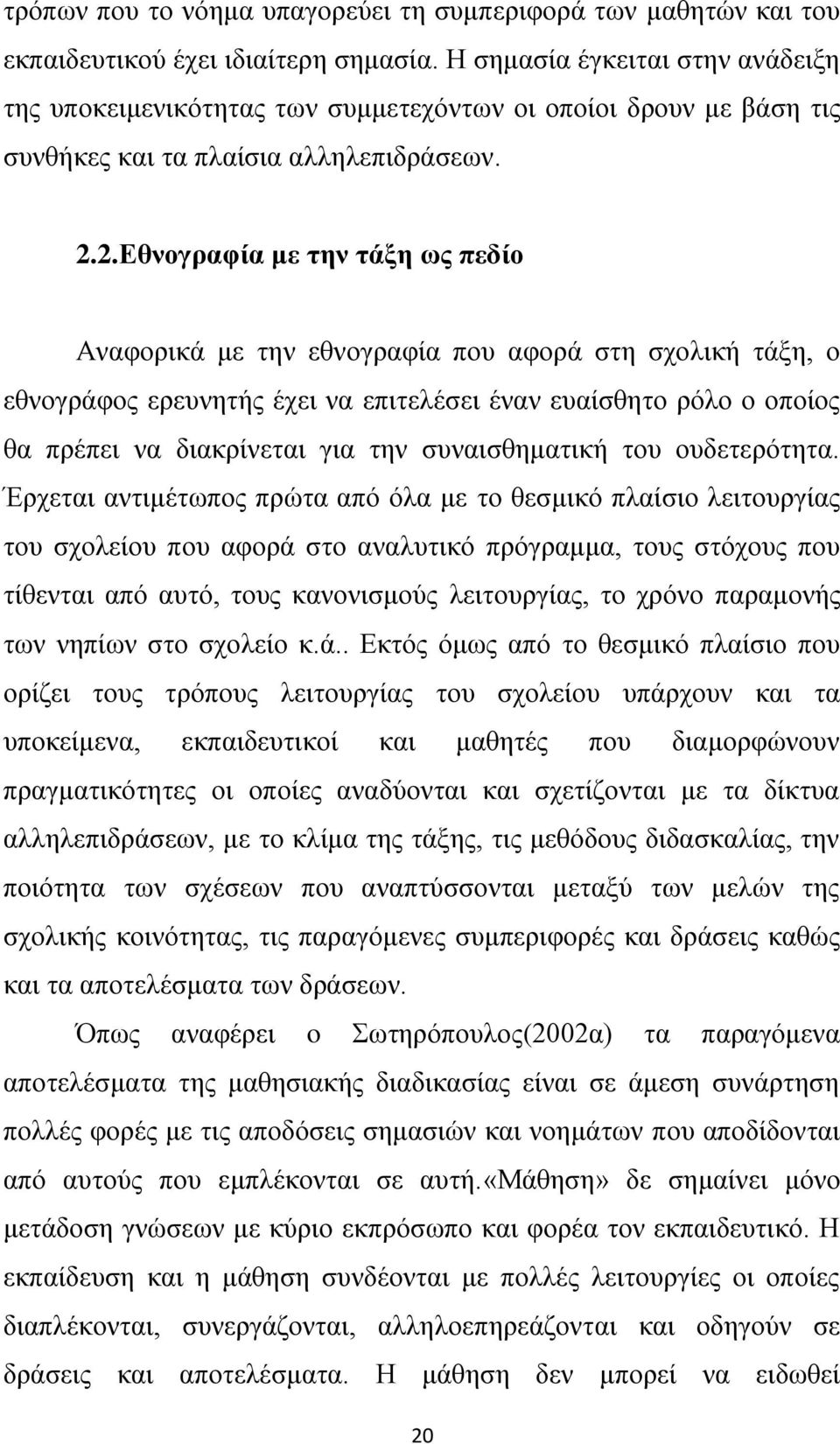 τρόπων που το νόημα υπαγορεύει τη συμπεριφορά των μαθητών και του εκπαιδευτικού έχει ιδιαίτερη σημασία. Η σημασία έγκειται στην ανάδειξη της υποκειμενικότητας των συμμετεχόντων οι οποίοι δρουν με βάση τις συνθήκες και τα πλαίσια αλληλεπιδράσεων.

2.2.Εθνογραφία με την τάξη ως πεδίο

Αναφορικά με την εθνογραφία που αφορά στη σχολική τάξη, ο εθνογράφος ερευνητής έχει να επιτελέσει έναν ευαίσθητο ρόλο ο οποίος θα πρέπει να διακρίνεται για την συναισθηματική του ουδετερότητα. Έρχεται αντιμέτωπος πρώτα από όλα με το θεσμικό πλαίσιο λειτουργίας του σχολείου που αφορά στο αναλυτικό πρόγραμμα, τους στόχους που τίθενται από αυτό, τους κανονισμούς λειτουργίας, το χρόνο παραμονής των νηπίων στο σχολείο κ.ά.. Εκτός όμως από το θεσμικό πλαίσιο που ορίζει τους τρόπους λειτουργίας του σχολείου υπάρχουν και τα υποκείμενα, εκπαιδευτικοί και μαθητές που διαμορφώνουν πραγματικότητες οι οποίες αναδύονται και σχετίζονται με τα δίκτυα αλληλεπιδράσεων, με το κλίμα της τάξης, τις μεθόδους διδασκαλίας, την ποιότητα των σχέσεων που αναπτύσσονται μεταξύ των μελών της σχολικής κοινότητας, τις παραγόμενες συμπεριφορές και δράσεις καθώς και τα αποτελέσματα των δράσεων.

Όπως αναφέρει ο Σωτηρόπουλος(2002α) τα παραγόμενα αποτελέσματα της μαθησιακής διαδικασίας είναι σε άμεση συνάρτηση πολλές φορές με τις αποδόσεις σημασιών και νοημάτων που αποδίδονται από αυτούς που εμπλέκονται σε αυτή.«Μάθηση» δε σημαίνει μόνο μετάδοση γνώσεων με κύριο εκπρόσωπο και φορέα τον εκπαιδευτικό. Η εκπαίδευση και η μάθηση συνδέονται με πολλές λειτουργίες οι οποίες διαπλέκονται, συνεργάζονται, αλληλοεπηρεάζονται και οδηγούν σε δράσεις και αποτελέσματα. Η μάθηση δεν μπορεί να ειδωθεί

20